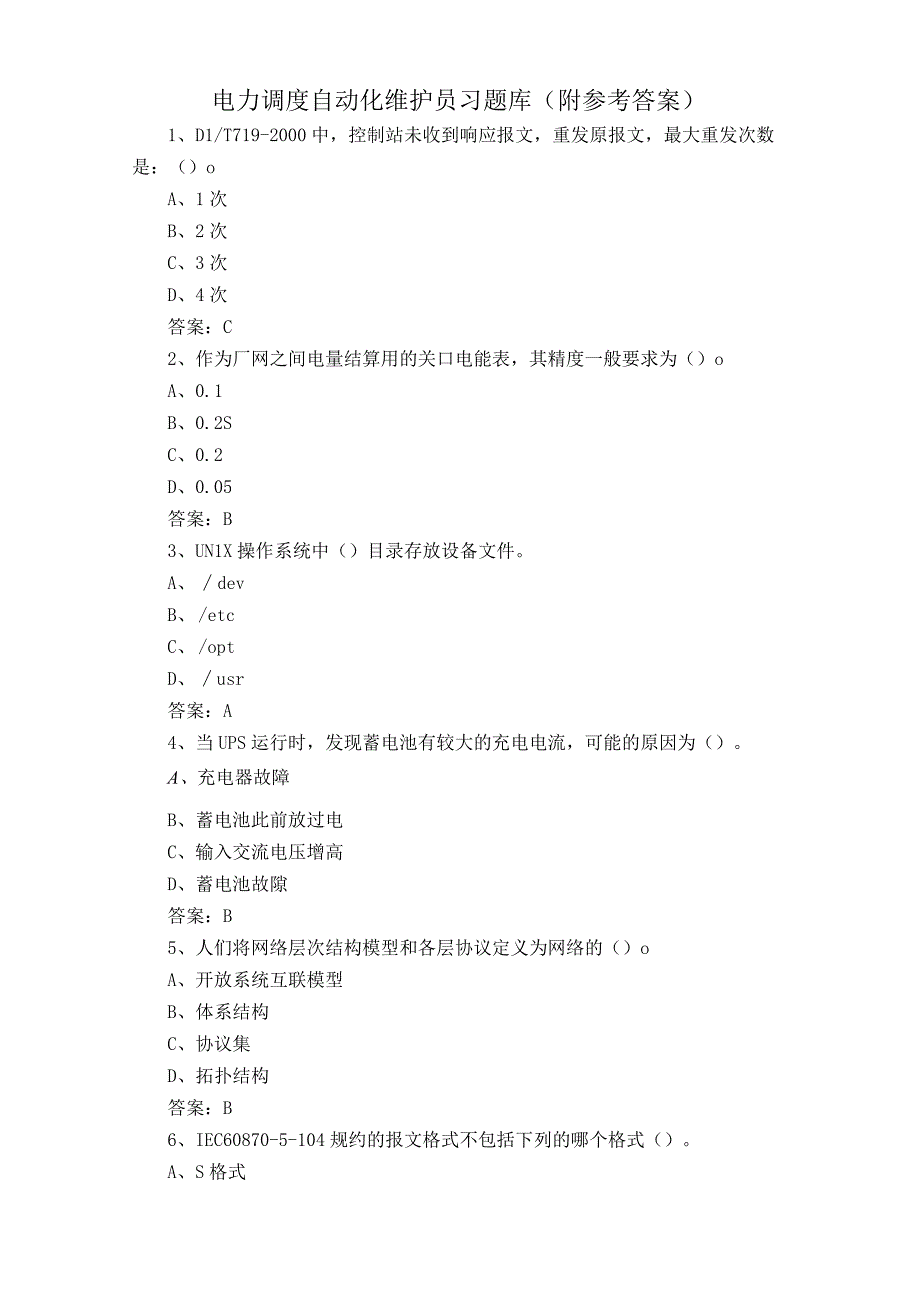 电力调度自动化维护员习题库（附参考答案）

1、D1/T719-2000中，控制站未收到响应报文，重发原报文，最大重发次数是：（）o

A、1次

B、2次

C、3次

D、4次

答案：C

2、作为厂网之间电量结算用的关口电能表，其精度一般要求为（）o

A、0.1

B、0.2S

C、0.2

D、0.05

答案：B

3、UN1X操作系统中（）目录存放设备文件。

A、/dev

B、/etc

C、/opt

D、/usr

答案：A

4、当UPS运行时，发现蓄电池有较大的充电电流，可能的原因为（）。

A、充电器故障

B、蓄电池此前放过电

C、输入交流电压增高

D、蓄电池故隙

答案：B

5、人们将网络层次结构模型和各层协议定义为网络的（）o

A、开放系统互联模型

B、体系结构

C、协议集

D、拓扑结构

答案：B

6、IEC60870-5-104规约的报文格式不包括下列的哪个格式（）。

A、S格式